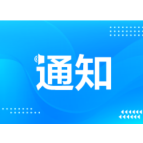 通知